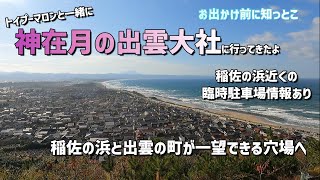 トイプーマロンと一緒に

お出かけ前に知っとこ

神在月の出雲大社に行ってきたよ

稲佐の浜近くの
臨時駐車場情報あり

稲佐の浜と出雲の町が一望できる穴場へ